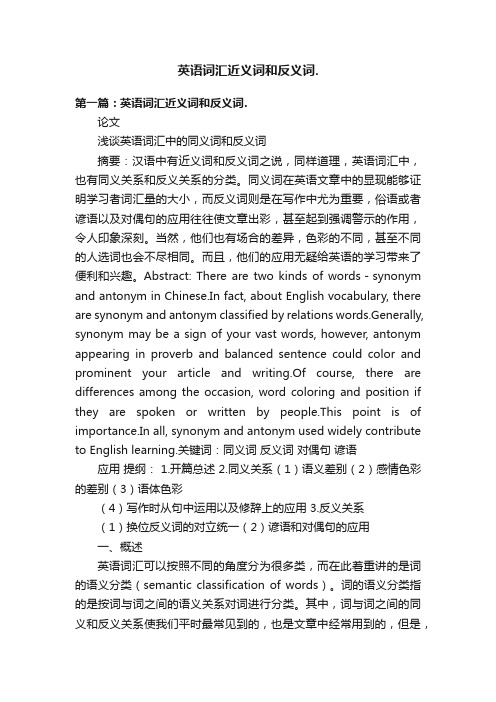 英语词汇近义词和反义词.

第一篇：英语词汇近义词和反义词.

论文

浅谈英语词汇中的同义词和反义词

摘要：汉语中有近义词和反义词之说，同样道理，英语词汇中，也有同义关系和反义关系的分类。同义词在英语文章中的显现能够证明学习者词汇量的大小，而反义词则是在写作中尤为重要，俗语或者谚语以及对偶句的应用往往使文章出彩，甚至起到强调警示的作用，令人印象深刻。当然，他们也有场合的差异，色彩的不同，甚至不同的人选词也会不尽相同。而且，他们的应用无疑给英语的学习带来了便利和兴趣。Abstract: There are two kinds of words - synonym and antonym in Chinese.In fact, about English vocabulary, there are synonym and antonym classified by relations words.Generally, synonym may be a sign of your vast words, however, antonym appearing in proverb and balanced sentence could color and prominent your article and writing.Of course, there are differences among the occasion, word coloring and position if they are spoken or written by people.This point is of importance.In all, synonym and antonym used widely contribute to English learning.关键词：同义词 反义词 对偶句 谚语

应用 提纲： 1.开篇总述 2.同义关系（1）语义差别（2）感情色彩的差别（3）语体色彩

（4）写作时从句中运用以及修辞上的应用 3.反义关系

（1）换位反义词的对立统一（2）谚语和对偶句的应用

一、概述

英语词汇可以按照不同的角度分为很多类，而在此着重讲的是词的语义分类（semantic classification of words）。词的语义分类指的是按词与词之间的语义关系对词进行分类。其中，词与词之间的同义和反义关系使我们平时最常见到的，也是文章中经常用到的，但是，